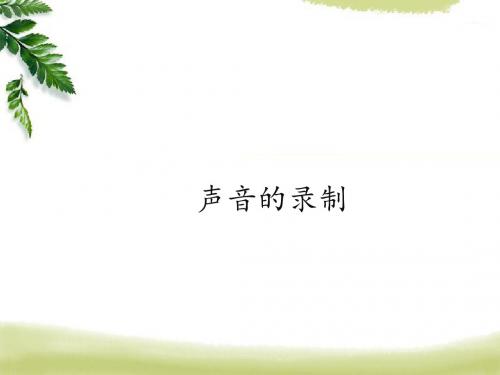 声音的录制